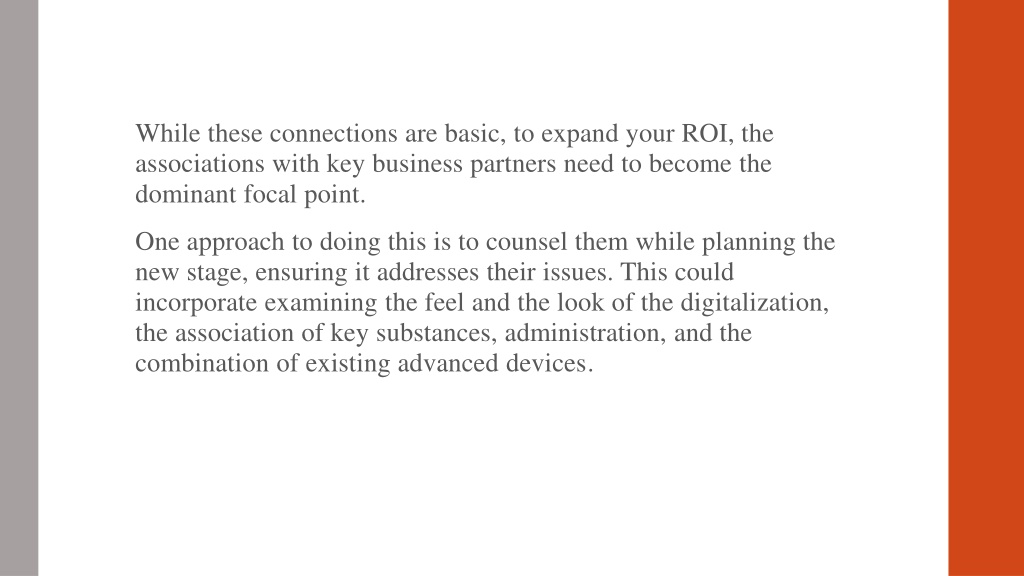 While these connections are basic, to expand your ROI, the associations with key business partners need to become the dominant focal point.

One approach to doing this is to counsel them while planning the new stage, ensuring it addresses their issues. This could incorporate examining the feel and the look of the digitalization, the association of key substances, administration, and the combination of existing advanced devices.